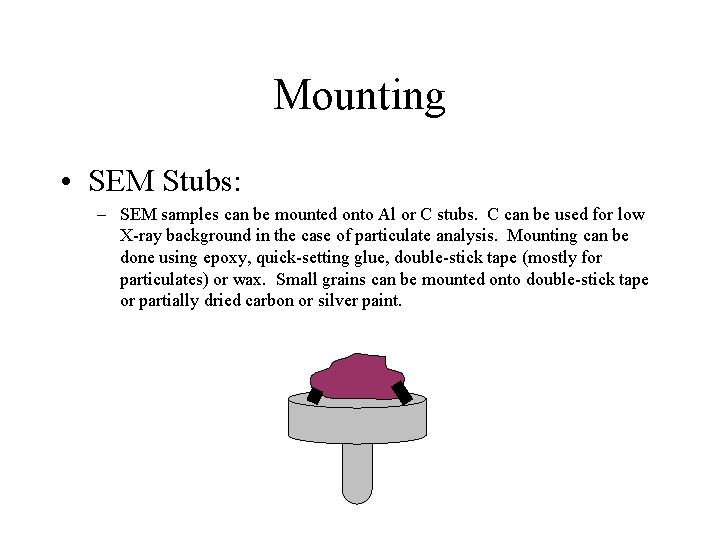 Mounting

• SEM Stubs:

– SEM samples can be mounted onto Al or C stubs. C can be used for low X-ray background in the case of particulate analysis. Mounting can be done using epoxy, quick-setting glue, double-stick tape (mostly for particulates) or wax. Small grains can be mounted onto double-stick tape or partially dried carbon or silver paint.